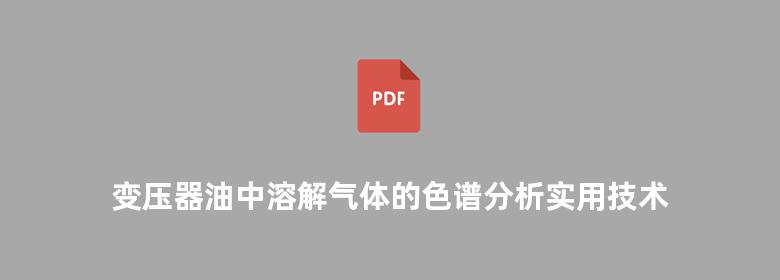 PDF

变压器油中溶解气体的色谱分析实用技术